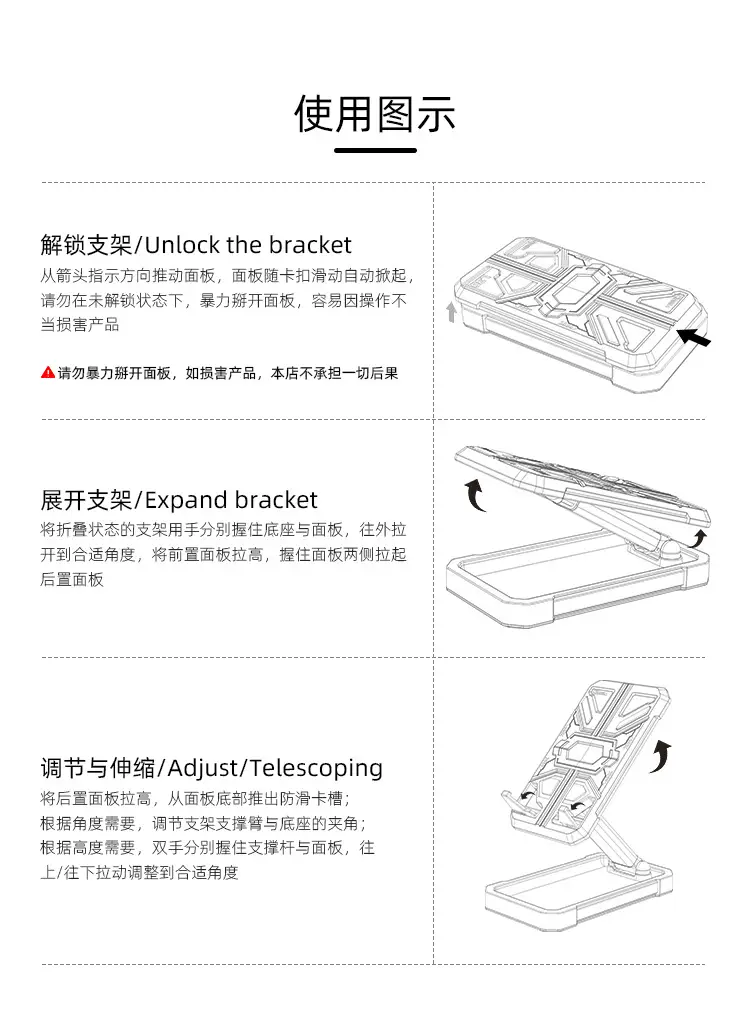 使用图示

解锁支架/Unlock the bracket

从箭头指示方向推动面板，面板随卡扣滑动自动掀起，请勿在未解锁状态下，暴力掰开面板，容易因操作不当损害产品

请勿暴力掰开面板，如损害产品，本店不承担一切后果

展开支架/Expand bracket

将折叠状态的支架用手分别握住底座与面板，往外拉开到合适角度，将前置面板拉高，握住面板两侧拉起后置面板

调节与伸缩/Adjust/Telescoping

将后置面板拉高，从面板底部推出防滑卡槽；
根据角度需要，调节支架支撑臂与底座的夹角；
根据高度需要，双手分别握住支撑杆与面板，往上/往下拉动调整到合适角度